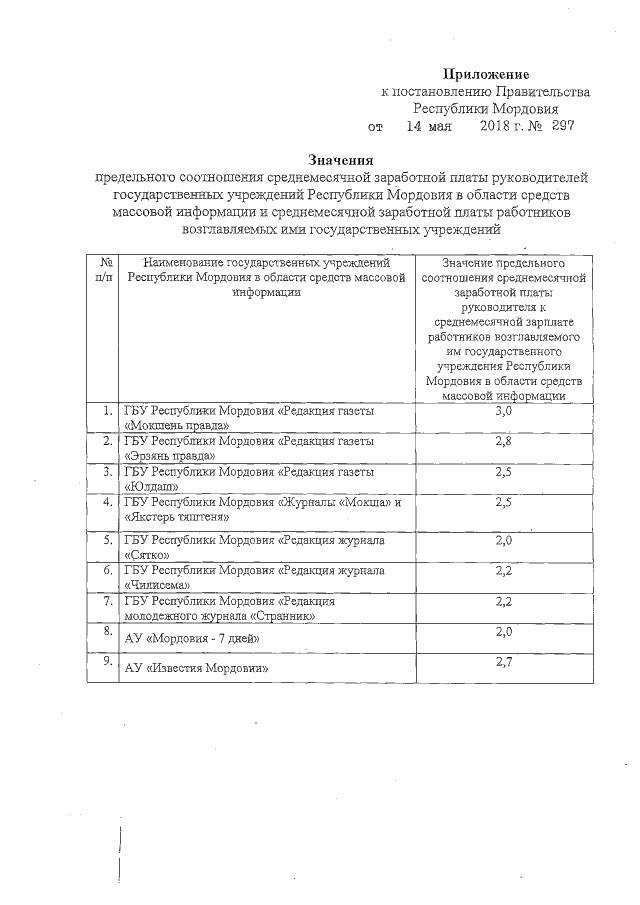 Приложение
к постановлению Правительства
Республики Мордовия
от 14 мая 2018 г. № 297

Значения
предельного соотношения среднемесячной заработной платы руководителей государственных учреждений Республики Мордовия в области средств массовой информации и среднемесячной заработной платы работников возглавляемых ими государственных учреждений

| № п/п | Наименование государственных учреждений Республики Мордовия в области средств массовой информации | Значение предельного соотношения среднемесячной заработной платы руководителя к среднемесячной зарплате работников возглавляемого им государственного учреждения Республики Мордовия в области средств массовой информации |
|---|---|---|
| 1. | ГБУ Республики Мордовия «Редакция газеты «Мокшень правда» | 3,0 |
| 2. | ГБУ Республики Мордовия «Редакция газеты «Эрзянь правда» | 2,8 |
| 3. | ГБУ Республики Мордовия «Редакция газеты «Юлдаш» | 2,5 |
| 4. | ГБУ Республики Мордовия «Журналы «Мокша» и «Якстерь тяштеня» | 2,5 |
| 5. | ГБУ Республики Мордовия «Редакция журнала «Сятко» | 2,0 |
| 6. | ГБУ Республики Мордовия «Редакция журнала «Чилисема» | 2,2 |
| 7. | ГБУ Республики Мордовия «Редакция молодежного журнала «Странник» | 2,2 |
| 8. | АУ «Мордовия - 7 дней» | 2,0 |
| 9. | АУ «Известия Мордовии» | 2,7 |